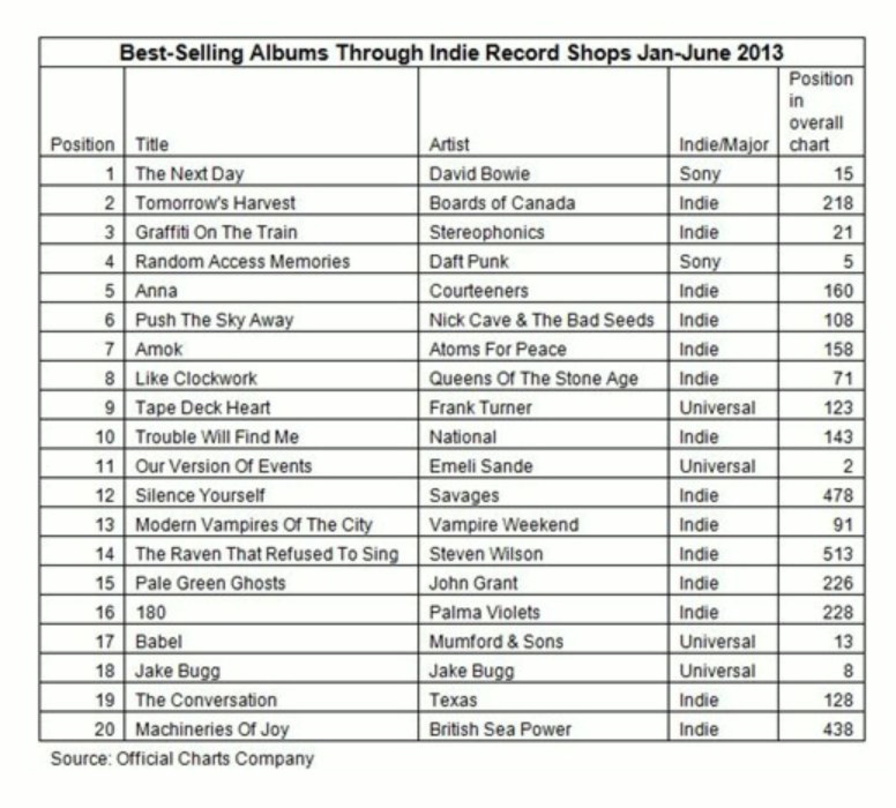 Best-Selling Albums Through Indie Record Shops Jan-June 2013

| Position | Title | Artist | Indie/Major | Position in overall chart |
|---|---|---|---|---|
| 1 | The Next Day | David Bowie | Sony | 15 |
| 2 | Tomorrow's Harvest | Boards of Canada | Indie | 218 |
| 3 | Graffiti On The Train | Stereophonics | Indie | 21 |
| 4 | Random Access Memories | Daft Punk | Sony | 5 |
| 5 | Anna | Courteeners | Indie | 160 |
| 6 | Push The Sky Away | Nick Cave & The Bad Seeds | Indie | 108 |
| 7 | Amok | Atoms For Peace | Indie | 158 |
| 8 | Like Clockwork | Queens Of The Stone Age | Indie | 71 |
| 9 | Tape Deck Heart | Frank Turner | Universal | 123 |
| 10 | Trouble Will Find Me | National | Indie | 143 |
| 11 | Our Version Of Events | Emeli Sande | Universal | 2 |
| 12 | Silence Yourself | Savages | Indie | 478 |
| 13 | Modern Vampires Of The City | Vampire Weekend | Indie | 91 |
| 14 | The Raven That Refused To Sing | Steven Wilson | Indie | 513 |
| 15 | Pale Green Ghosts | John Grant | Indie | 226 |
| 16 | 180 | Palma Violets | Indie | 228 |
| 17 | Babel | Mumford & Sons | Universal | 13 |
| 18 | Jake Bugg | Jake Bugg | Universal | 8 |
| 19 | The Conversation | Texas | Indie | 128 |
| 20 | Machineries Of Joy | British Sea Power | Indie | 438 |

Source: Official Charts Company